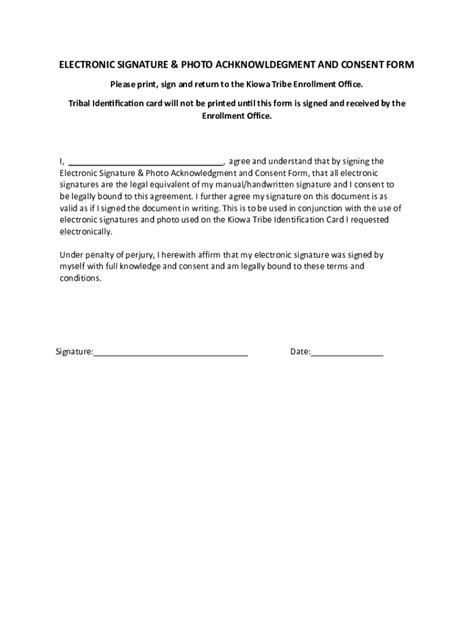 ELECTRONIC SIGNATURE & PHOTO ACHKNOWLDEGMENT AND CONSENT FORM

Please print, sign and return to the Kiowa Tribe Enrollment Office.

Tribal Identification card will not be printed until this form is signed and received by the Enrollment Office.

I, ________________________________, agree and understand that by signing the Electronic Signature & Photo Acknowledgment and Consent Form, that all electronic signatures are the legal equivalent of my manual/handwritten signature and I consent to be legally bound to this agreement. I further agree my signature on this document is as valid as if I signed the document in writing. This is to be used in conjunction with the use of electronic signatures and photo used on the Kiowa Tribe Identification Card I requested electronically.

Under penalty of perjury, I herewith affirm that my electronic signature was signed by myself with full knowledge and consent and am legally bound to these terms and conditions.

Signature:________________________________ Date:_______________